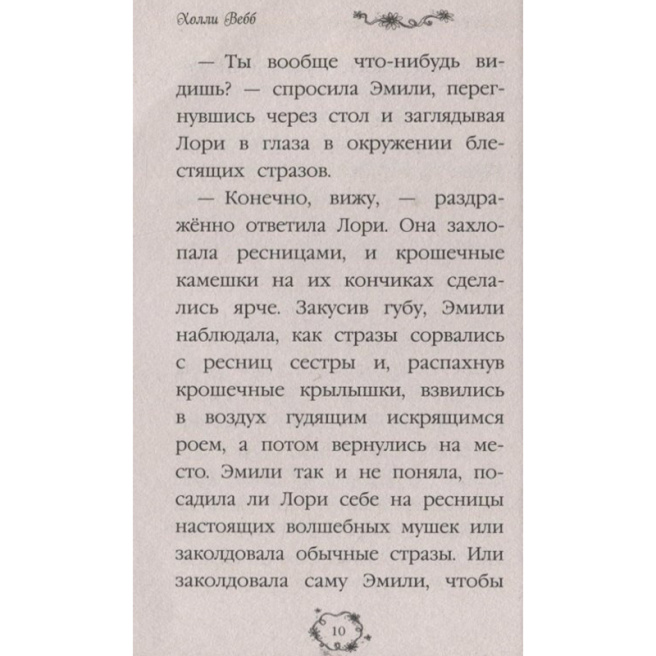 Холли Вебб

— Ты вообще что-нибудь видишь? — спросила Эмили, перегнувшись через стол и заглядывая Лори в глаза в окружении блестящих стразов.

— Конечно, вижу, — раздражённо ответила Лори. Она захлопала ресницами, и крошечные камешки на их кончиках сделались ярче. Закусив губу, Эмили наблюдала, как стразы сорвались с ресниц сестры и, распахнув крошечные крылышки, взвились в воздух гудящим искрящимся роем, а потом вернулись на место. Эмили так и не поняла, посадила ли Лори себе на ресницы настоящих волшебных мушек или заколдовала обычные стразы. Или заколдовала саму Эмили, чтобы

10